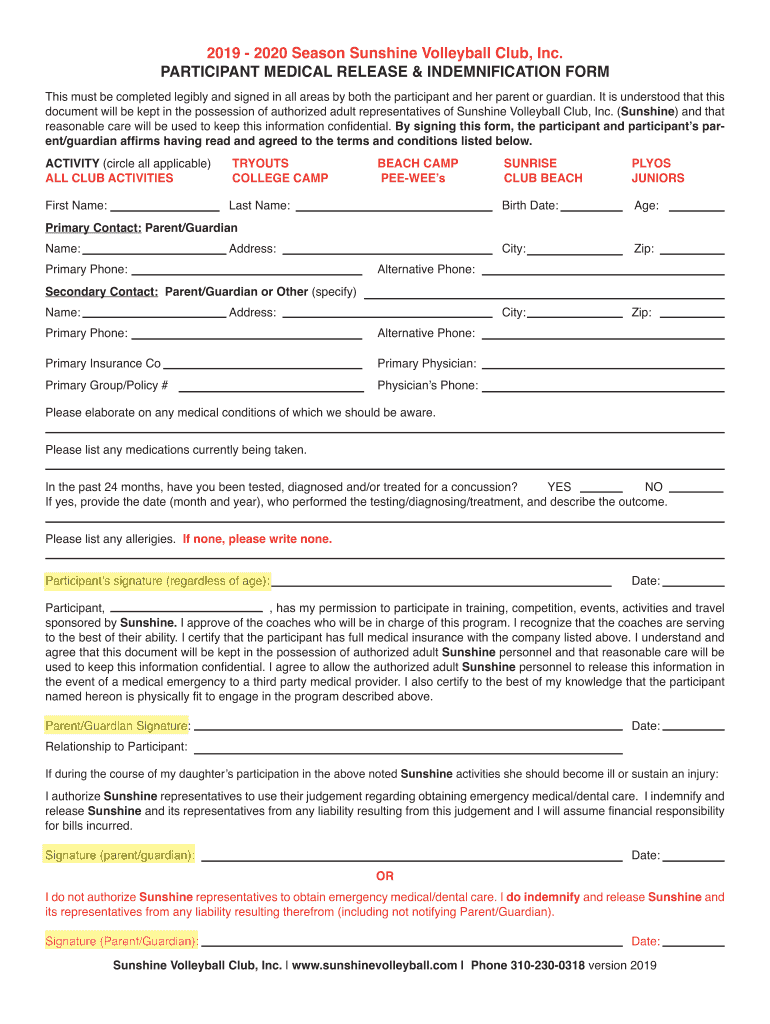 2019 - 2020 Season Sunshine Volleyball Club, Inc.
PARTICIPANT MEDICAL RELEASE & INDEMNIFICATION FORM

This must be completed legibly and signed in all areas by both the participant and her parent or guardian. It is understood that this document will be kept in the possession of authorized adult representatives of Sunshine Volleyball Club, Inc. (Sunshine) and that reasonable care will be used to keep this information confidential. By signing this form, the participant and participant's parent/guardian affirms having read and agreed to the terms and conditions listed below.

ACTIVITY (circle all applicable) TRYOUTS BEACH CAMP SUNRISE PLYOS
ALL CLUB ACTIVITIES COLLEGE CAMP PEE-WEE's CLUB BEACH JUNIORS

First Name: Last Name: Birth Date: Age:

Primary Contact: Parent/Guardian
Name: Address: City: Zip:
Primary Phone: Alternative Phone:

Secondary Contact: Parent/Guardian or Other (specify)
Name: Address: City: Zip:
Primary Phone: Alternative Phone:

Primary Insurance Co Primary Physician:
Primary Group/Policy # Physician's Phone:

Please elaborate on any medical conditions of which we should be aware.

Please list any medications currently being taken.

In the past 24 months, have you been tested, diagnosed and/or treated for a concussion? YES NO
If yes, provide the date (month and year), who performed the testing/diagnosing/treatment, and describe the outcome.

Please list any allergies. If none, please write none.

Participant's signature (regardless of age): Date:

Participant, , has my permission to participate in training, competition, events, activities and travel sponsored by Sunshine. I approve of the coaches who will be in charge of this program. I recognize that the coaches are serving to the best of their ability. I certify that the participant has full medical insurance with the company listed above. I understand and agree that this document will be kept in the possession of authorized adult Sunshine personnel and that reasonable care will be used to keep this information confidential. I agree to allow the authorized adult Sunshine personnel to release this information in the event of a medical emergency to a third party medical provider. I also certify to the best of my knowledge that the participant named hereon is physically fit to engage in the program described above.

Parent/Guardian Signature: Date:
Relationship to Participant:

If during the course of my daughter's participation in the above noted Sunshine activities she should become ill or sustain an injury:

I authorize Sunshine representatives to use their judgement regarding obtaining emergency medical/dental care. I indemnify and release Sunshine and its representatives from any liability resulting from this judgement and I will assume financial responsibility for bills incurred.

Signature (parent/guardian): Date:

OR

I do not authorize Sunshine representatives to obtain emergency medical/dental care. I do indemnify and release Sunshine and its representatives from any liability resulting therefrom (including not notifying Parent/Guardian).

Signature (Parent/Guardian): Date:

Sunshine Volleyball Club, Inc. | www.sunshinevolleyball.com | Phone 310-230-0318 version 2019